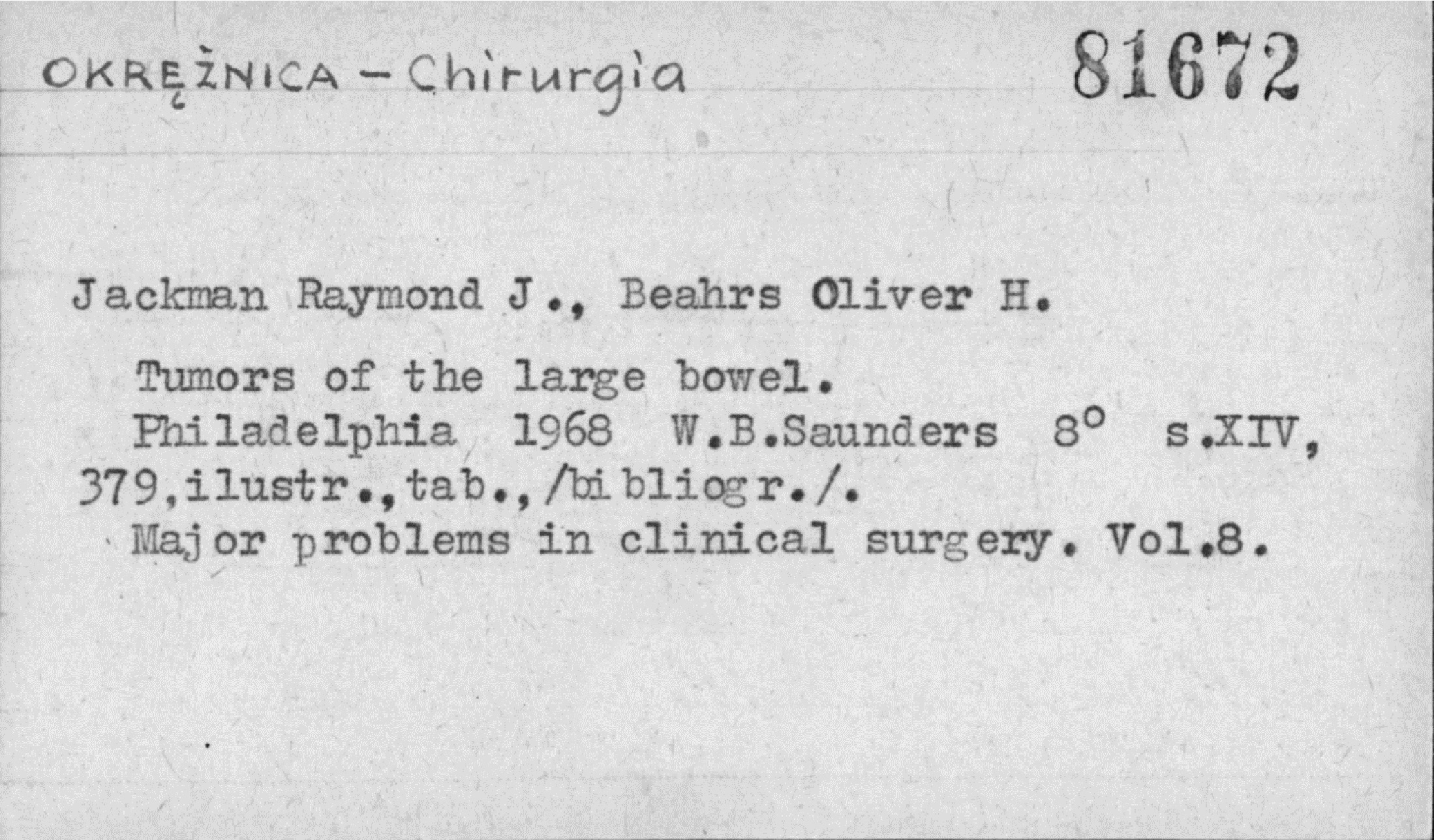 OKRĘŻNICA - Chirurgia 81672

Jackman Raymond J., Beahrs Oliver H.

Tumors of the large bowel.

Philadelphia 1968 W.B.Saunders 8° s.XIV, 379,ilustr.,tab.,/bibliogr./.

Major problems in clinical surgery. Vol.8.